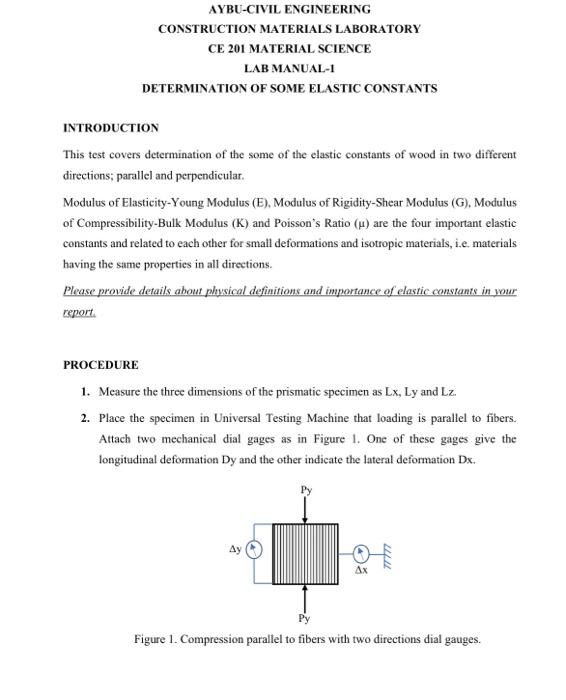 AYBU-CIVIL ENGINEERING
CONSTRUCTION MATERIALS LABORATORY
CE 201 MATERIAL SCIENCE
LAB MANUAL-1
DETERMINATION OF SOME ELASTIC CONSTANTS

INTRODUCTION

This test covers determination of the some of the elastic constants of wood in two different directions; parallel and perpendicular.

Modulus of Elasticity-Young Modulus (E), Modulus of Rigidity-Shear Modulus (G), Modulus of Compressibility-Bulk Modulus (K) and Poisson's Ratio (μ) are the four important elastic constants and related to each other for small deformations and isotropic materials, i.e. materials having the same properties in all directions.

Please provide details about physical definitions and importance of elastic constants in your report.

PROCEDURE

1. Measure the three dimensions of the prismatic specimen as Lx, Ly and Lz.

2. Place the specimen in Universal Testing Machine that loading is parallel to fibers. Attach two mechanical dial gages as in Figure 1. One of these gages give the longitudinal deformation Dy and the other indicate the lateral deformation Dx.

Py
Δy
Δx
Py

Figure 1. Compression parallel to fibers with two directions dial gauges.